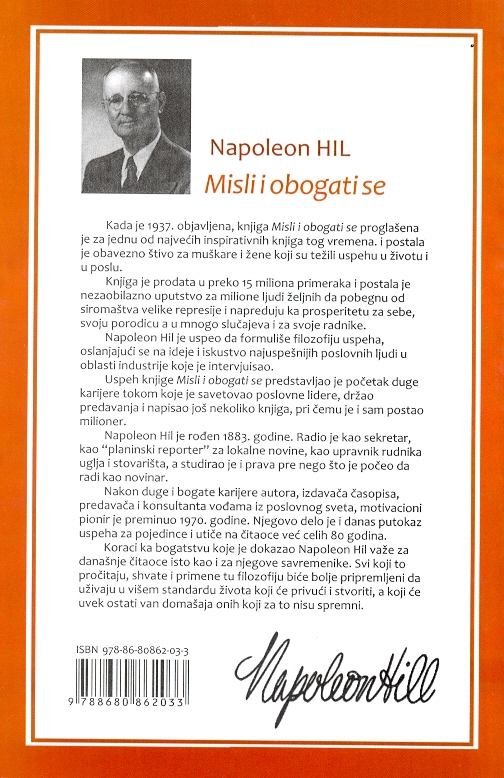 Napoleon HIL
Misli i obogati se

Kada je 1937. objavljena, knjiga Misli i obogati se proglašena je za jednu od najvećih inspirativnih knjiga tog vremena. i postala je obavezno štivo za muškare i žene koji su težili uspehu u životu i u poslu.

Knjiga je prodata u preko 15 miliona primeraka i postala je nezaobilazno uputstvo za milione ljudi željnih da pobegnu od siromaštva velike represije i napreduju ka prosperitetu za sebe, svoju porodicu a u mnogo slučajeva i za svoje radnike.

Napoleon Hil je uspeo da formuliše filozofiju uspeha, oslanjajući se na ideje i iskustvo najuspešnijih poslovnih ljudi u oblasti industrije koje je intervjuisao.

Uspeh knjige Misli i obogati se predstavljao je početak duge karijere tokom koje je savetovao poslovne lidere, držao predavanja i napisao još nekoliko knjiga, pri čemu je i sam postao milioner.

Napoleon Hil je rođen 1883. godine. Radio je kao sekretar, kao "planinski reporter" za lokalne novine, kao upravnik rudnika uglja i stovarišta, a studirao je i prava pre nego što je počeo da radi kao novinar.

Nakon duge i bogate karijere autora, izdavača časopisa, predavača i konsultanta vođama iz poslovnog sveta, motivacioni pionir je preminuo 1970. godine. Njegovo delo je i danas putokaz uspeha za pojedince i utiče na čitaoce već celih 80 godina.

Koraci ka bogatstvu koje je dokazao Napoleon Hil važe za današnje čitaoce isto kao i za njegove savremenike. Svi koji to pročitaju, shvate i primene tu filozofiju biće bolje pripremljeni da uživaju u višem standardu života koji će privući i stvoriti, a koji će uvek ostati van domašaja onih koji za to nisu spremni.

ISBN 978-86-80862-03-3
9 788680 862033

Napoleon Hill